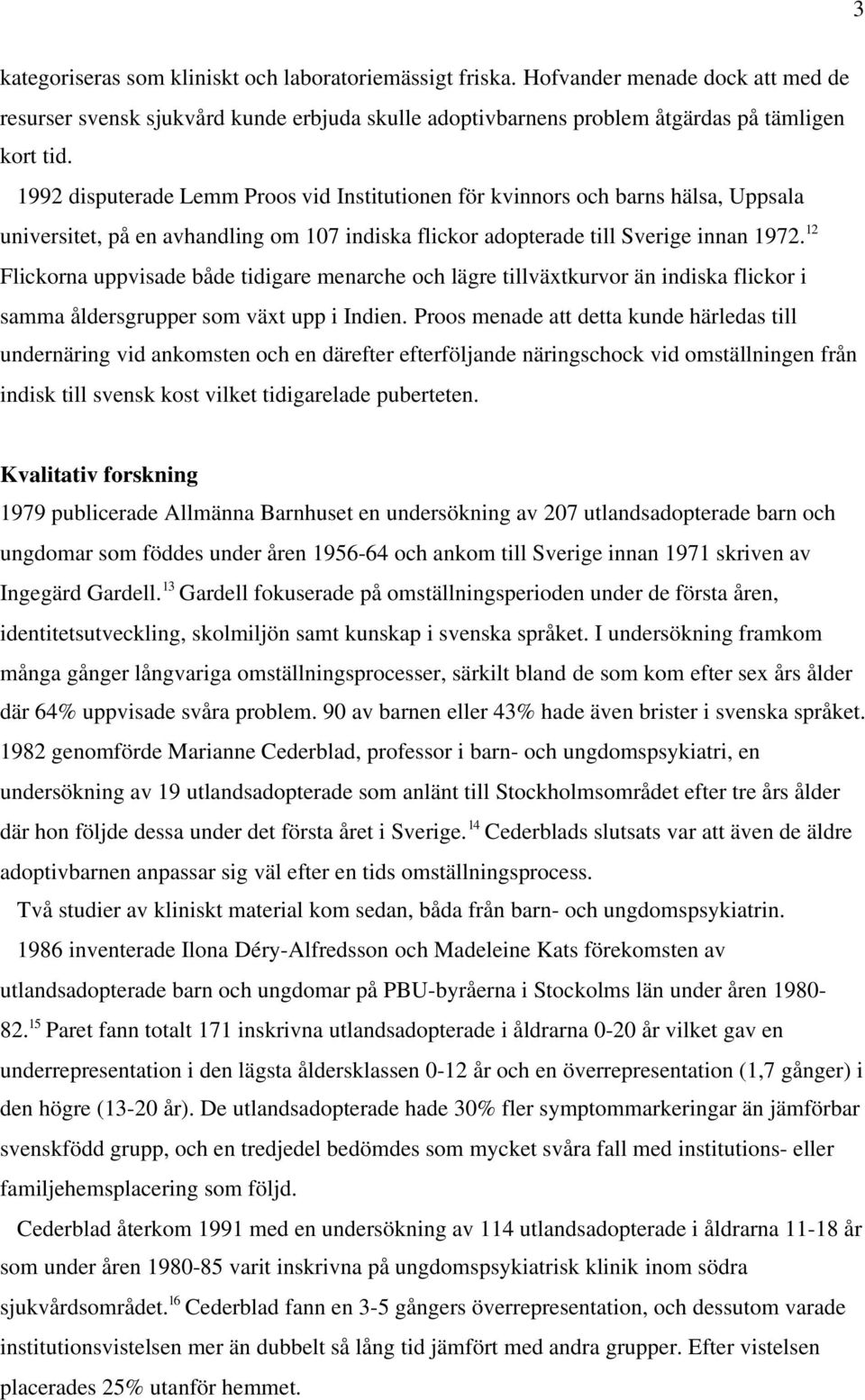 3

kategoriseras som kliniskt och laboratoriemässigt friska. Hofvander menade dock att med de resurser svensk sjukvård kunde erbjuda skulle adoptivbarnens problem åtgärdas på tämligen kort tid.

1992 disputerade Lemm Proos vid Institutionen för kvinnors och barns hälsa, Uppsala universitet, på en avhandling om 107 indiska flickor adopterade till Sverige innan 1972.$^{12}$ Flickorna uppvisade både tidigare menarche och lägre tillväxtkurvor än indiska flickor i samma åldersgrupper som växt upp i Indien. Proos menade att detta kunde härledas till undernäring vid ankomsten och en därefter efterföljande näringschock vid omställningen från indisk till svensk kost vilket tidigarelade puberteten.

Kvalitativ forskning

1979 publicerade Allmänna Barnhuset en undersökning av 207 utlandsadopterade barn och ungdomar som föddes under åren 1956-64 och ankom till Sverige innan 1971 skriven av Ingegärd Gardell.$^{13}$ Gardell fokuserade på omställningsperioden under de första åren, identitetsutveckling, skolmiljön samt kunskap i svenska språket. I undersökning framkom många gånger långvariga omställningsprocesser, särkilt bland de som kom efter sex års ålder där 64% uppvisade svåra problem. 90 av barnen eller 43% hade även brister i svenska språket. 1982 genomförde Marianne Cederblad, professor i barn- och ungdomspsykiatri, en undersökning av 19 utlandsadopterade som anlänt till Stockholmsområdet efter tre års ålder där hon följde dessa under det första året i Sverige.$^{14}$ Cederblads slutsats var att även de äldre adoptivbarnen anpassar sig väl efter en tids omställningsprocess.

Två studier av kliniskt material kom sedan, båda från barn- och ungdomspsykiatrin.

1986 inventerade Ilona Déry-Alfredsson och Madeleine Kats förekomsten av utlandsadopterade barn och ungdomar på PBU-byråerna i Stockolms län under åren 1980-82.$^{15}$ Paret fann totalt 171 inskrivna utlandsadopterade i åldrarna 0-20 år vilket gav en underrepresentation i den lägsta åldersklassen 0-12 år och en överrepresentation (1,7 gånger) i den högre (13-20 år). De utlandsadopterade hade 30% fler symptommarkeringar än jämförbar svenskfödd grupp, och en tredjedel bedömdes som mycket svåra fall med institutions- eller familjehemsplacering som följd.

Cederblad återkom 1991 med en undersökning av 114 utlandsadopterade i åldrarna 11-18 år som under åren 1980-85 varit inskrivna på ungdomspsykiatrisk klinik inom södra sjukvårdsområdet.$^{16}$ Cederblad fann en 3-5 gångers överrepresentation, och dessutom varade institutionsvistelsen mer än dubbelt så lång tid jämfört med andra grupper. Efter vistelsen placerades 25% utanför hemmet.